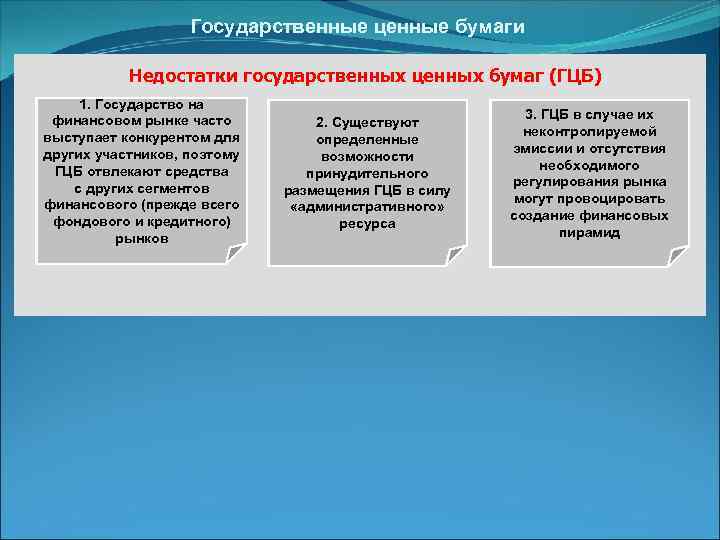 Государственные ценные бумаги

Недостатки государственных ценных бумаг (ГЦБ)

1. Государство на финансовом рынке часто выступает конкурентом для других участников, поэтому ГЦБ отвлекают средства с других сегментов финансового (прежде всего фондового и кредитного) рынков

2. Существуют определенные возможности принудительного размещения ГЦБ в силу «административного» ресурса

3. ГЦБ в случае их неконтролируемой эмиссии и отсутствия необходимого регулирования рынка могут провоцировать создание финансовых пирамид